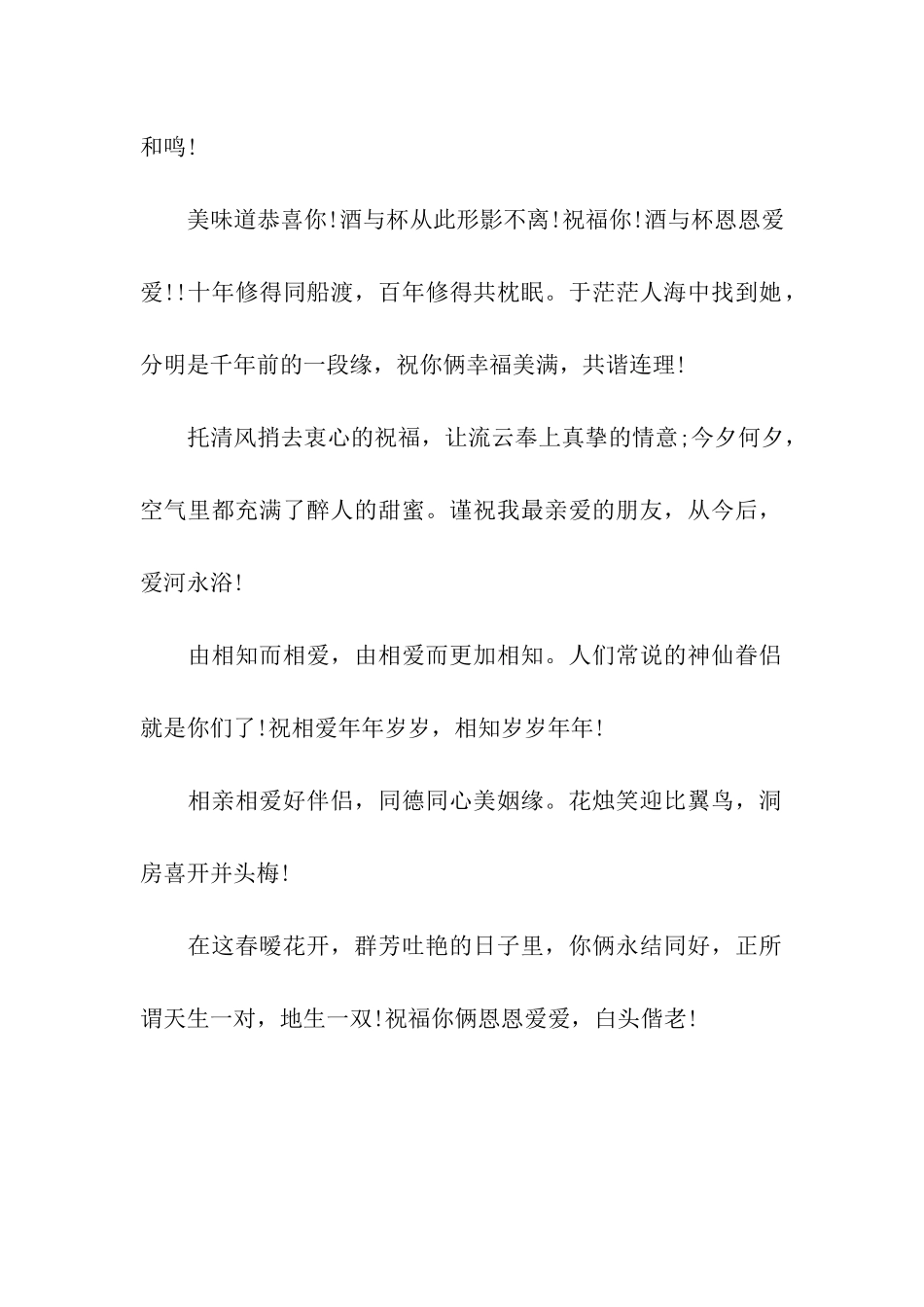 和鸣!

美味道恭喜你!酒与杯从此形影不离!祝福你!酒与杯恩恩爱爱!!十年修得同船渡，百年修得共枕眠。于茫茫人海中找到她，分明是千年前的一段缘，祝你俩幸福美满，共谐连理!

托清风捎去衷心的祝福，让流云奉上真挚的情意;今夕何夕，空气里都充满了醉人的甜蜜。谨祝我最亲爱的朋友，从今后，爱河永浴!

由相知而相爱，由相爱而更加相知。人们常说的神仙眷侣就是你们了!祝相爱年年岁岁，相知岁岁年年!

相亲相爱好伴侣，同德同心美姻缘。花烛笑迎比翼鸟，洞房喜开并头梅!

在这春暖花开，群芳吐艳的日子里，你俩永结同好，正所谓天生一对，地生一双!祝福你俩恩恩爱爱，白头偕老!